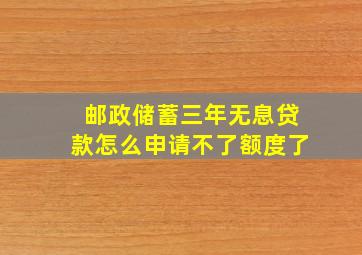 邮政储蓄三年无息贷款怎么申请不了额度了